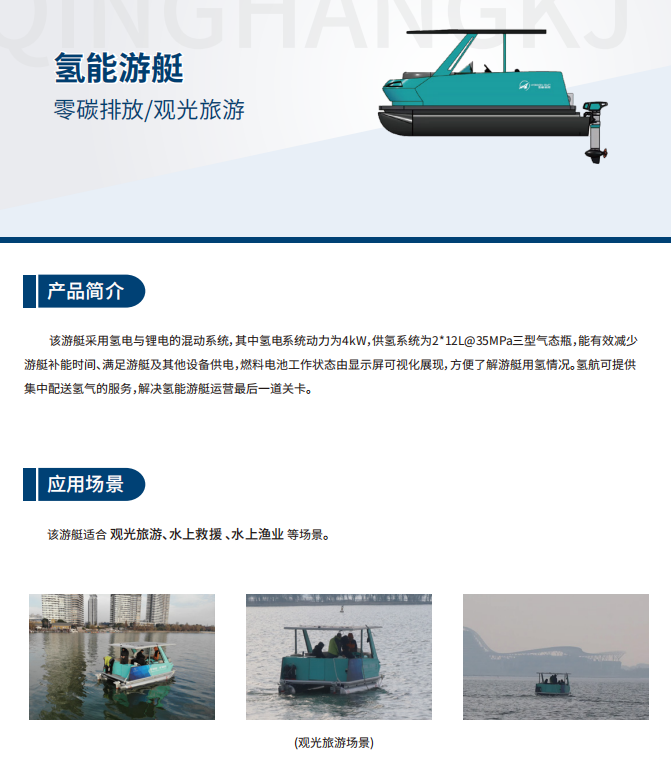 QINGHANGKJ

氢能游艇

零碳排放/观光旅游

产品简介

该游艇采用氢电与锂电的混动系统，其中氢电系统动力为4kW，供氢系统为2*12L@35MPa三型气态瓶，能有效减少游艇补能时间、满足游艇及其他设备供电，燃料电池工作状态由显示屏可视化展现，方便了解游艇用氢情况。氢航可提供集中配送氢气的服务，解决氢能游艇运营最后一道关卡。

应用场景

该游艇适合 观光旅游、水上救援 、水上渔业 等场景。

(观光旅游场景)